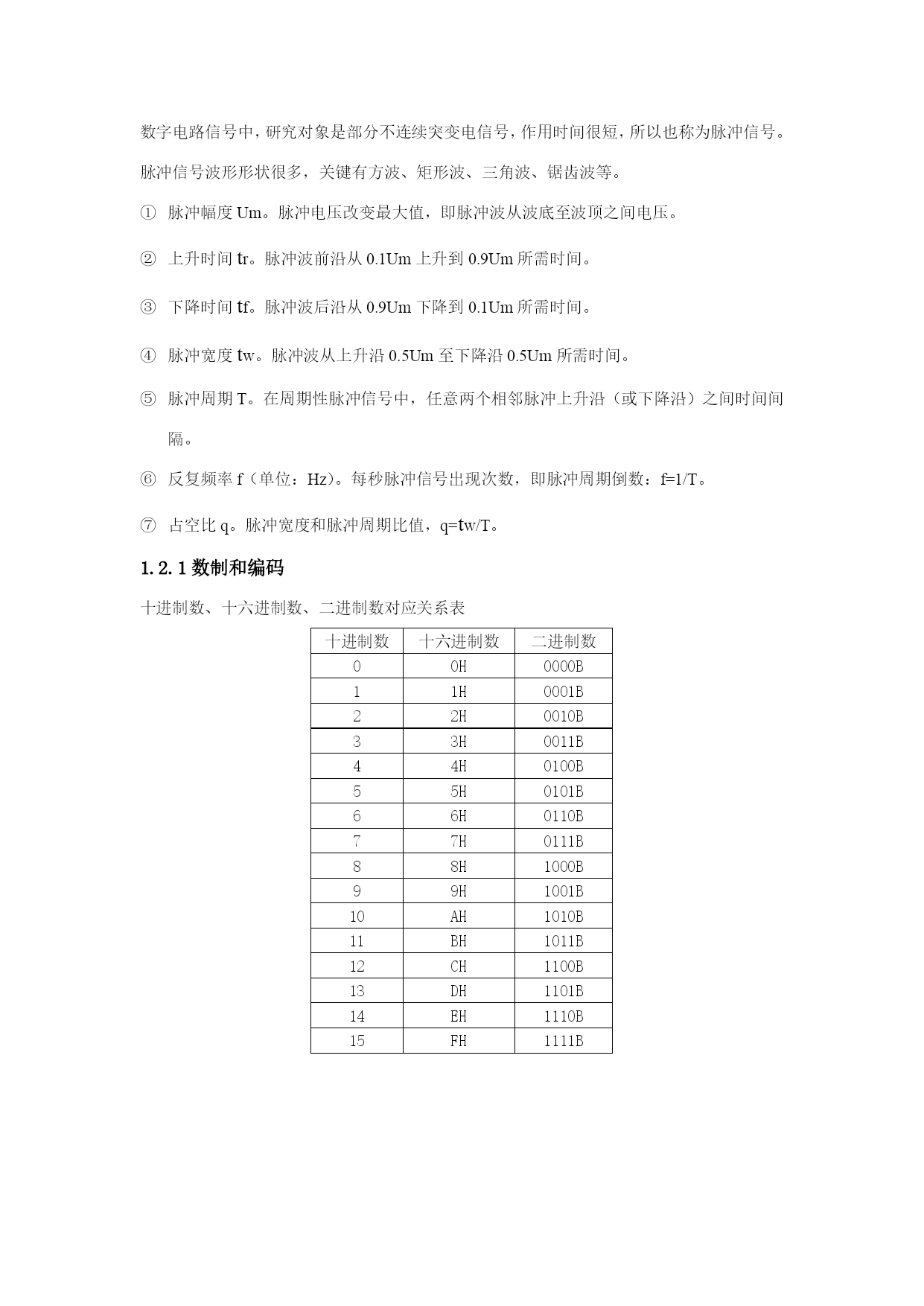 数字电路信号中，研究对象是部分不连续突变电信号，作用时间很短，所以也称为脉冲信号。

脉冲信号波形形状很多，关键有方波、矩形波、三角波、锯齿波等。

① 脉冲幅度 Um。脉冲电压改变最大值，即脉冲波从波底至波顶之间电压。

② 上升时间 tr。脉冲波前沿从 0.1Um 上升到 0.9Um 所需时间。

③ 下降时间 tf。脉冲波后沿从 0.9Um 下降到 0.1Um 所需时间。

④ 脉冲宽度 tw。脉冲波从上升沿 0.5Um 至下降沿 0.5Um 所需时间。

⑤ 脉冲周期 T。在周期性脉冲信号中，任意两个相邻脉冲上升沿（或下降沿）之间时间间隔。

⑥ 反复频率 f（单位：Hz）。每秒脉冲信号出现次数，即脉冲周期倒数：f=1/T。

⑦ 占空比 q。脉冲宽度和脉冲周期比值，q=tw/T。

1.2.1 数制和编码

十进制数、十六进制数、二进制数对应关系表

| 十进制数 | 十六进制数 | 二进制数 |
|---|---|---|
| 0 | 0H | 0000B |
| 1 | 1H | 0001B |
| 2 | 2H | 0010B |
| 3 | 3H | 0011B |
| 4 | 4H | 0100B |
| 5 | 5H | 0101B |
| 6 | 6H | 0110B |
| 7 | 7H | 0111B |
| 8 | 8H | 1000B |
| 9 | 9H | 1001B |
| 10 | AH | 1010B |
| 11 | BH | 1011B |
| 12 | CH | 1100B |
| 13 | DH | 1101B |
| 14 | EH | 1110B |
| 15 | FH | 1111B |